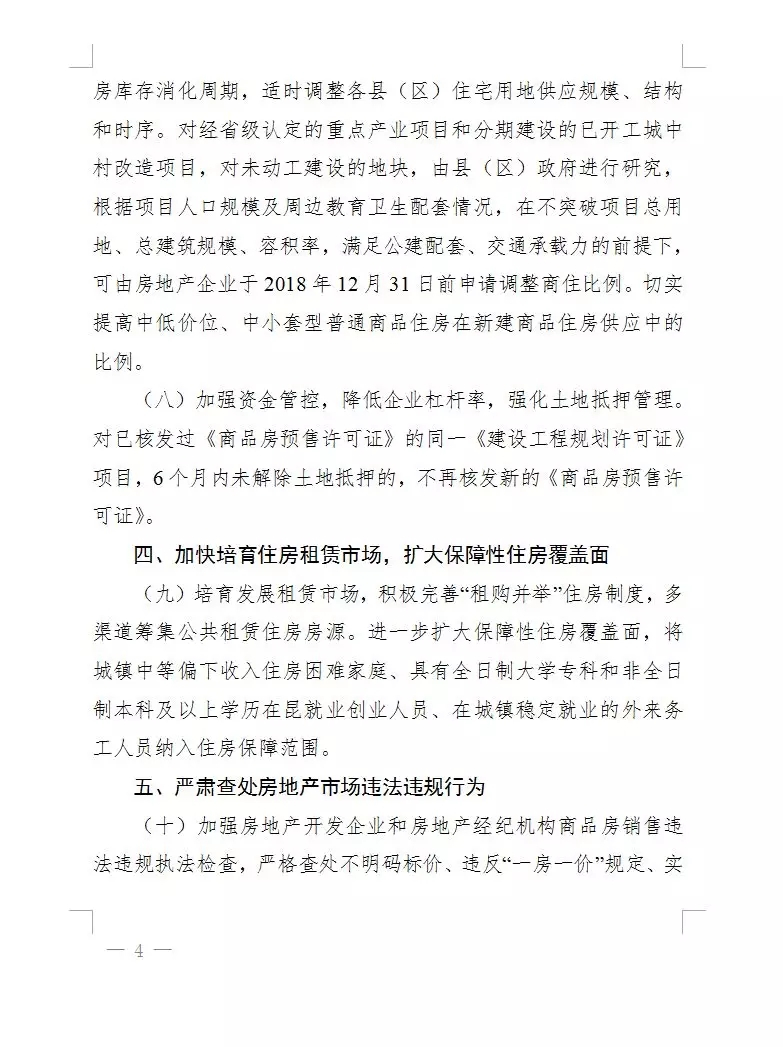 房库存消化周期，适时调整各县（区）住宅用地供应规模、结构和时序。对经省级认定的重点产业项目和分期建设的已开工城中村改造项目，对未动工建设的地块，由县（区）政府进行研究，根据项目人口规模及周边教育卫生配套情况，在不突破项目总用地、总建筑规模、容积率，满足公建配套、交通承载力的前提下，可由房地产企业于2018年12月31日前申请调整商住比例。切实提高中低价位、中小套型普通商品住房在新建商品住房供应中的比例。

（八）加强资金管控，降低企业杠杆率，强化土地抵押管理。对已核发过《商品房预售许可证》的同一《建设工程规划许可证》项目，6个月内未解除土地抵押的，不再核发新的《商品房预售许可证》。

四、加快培育住房租赁市场，扩大保障性住房覆盖面

（九）培育发展租赁市场，积极完善“租购并举”住房制度，多渠道筹集公共租赁住房房源。进一步扩大保障性住房覆盖面，将城镇中等偏下收入住房困难家庭、具有全日制大学专科和非全日制本科及以上学历在昆就业创业人员、在城镇稳定就业的外来务工人员纳入住房保障范围。

五、严肃查处房地产市场违法违规行为

（十）加强房地产开发企业和房地产经纪机构商品房销售违法违规执法检查，严格查处不明码标价、违反“一房一价”规定、实

— 4 —